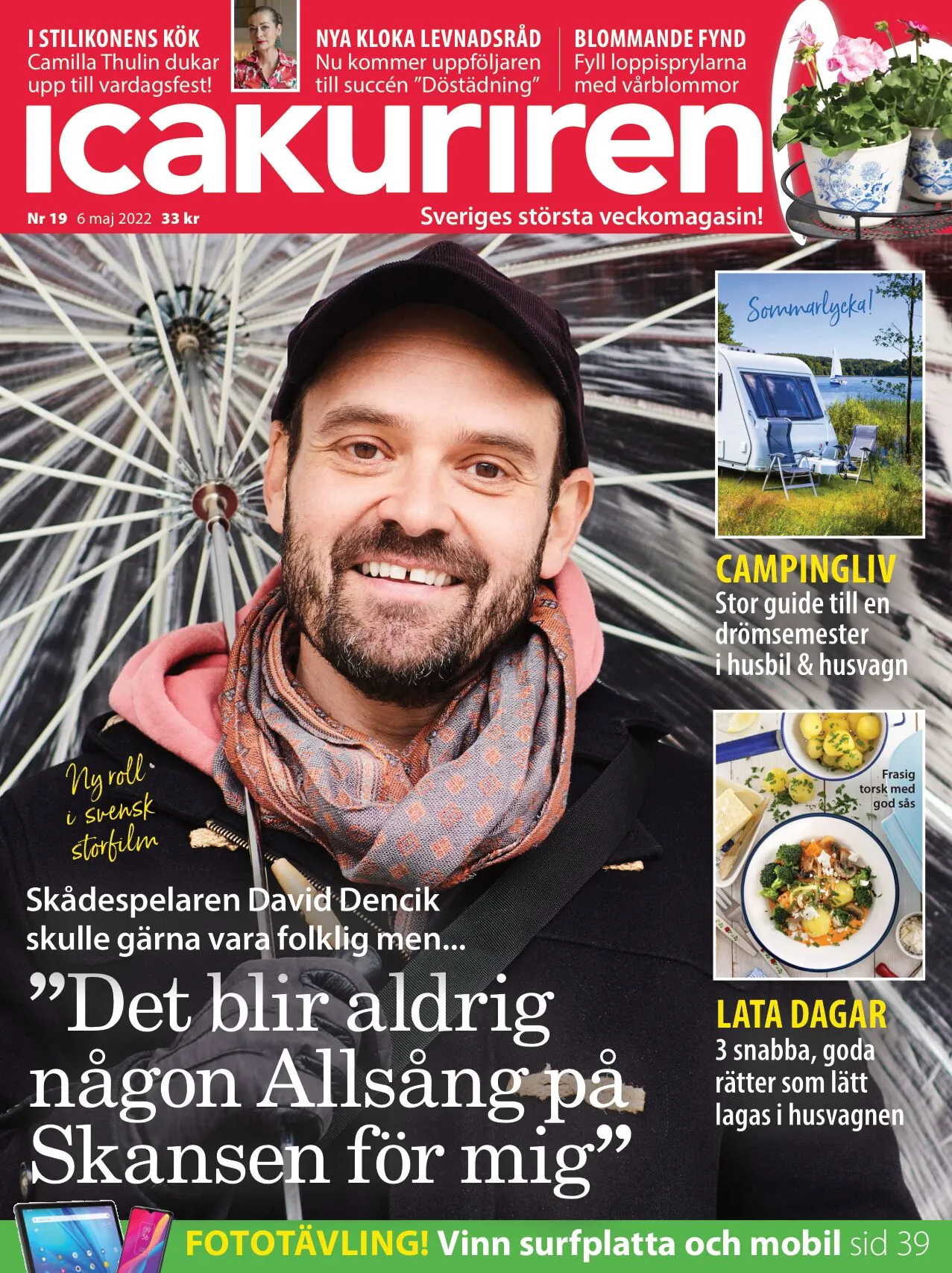 I STILIKONENS KÖK
Camilla Thulin dukar upp till vardagsfest!

NYA KLOKA LEVNADSRÅD
Nu kommer uppföljaren till succén "Döstädning"

BLOMMANDE FYND
Fyll loppisprylarna med vårblommor

icakuriren

Nr 19 6 maj 2022 33 kr

Sveriges största veckomagasin!

Sommarlycka!

CAMPINGLIV
Stor guide till en drömsemester i husbil & husvagn

Frasig torsk med god sås

LATA DAGAR
3 snabba, goda rätter som lätt lagas i husvagnen

Ny roll i svensk storfilm

Skådespelaren David Dencik skulle gärna vara folklig men...

"Det blir aldrig någon Allsång på Skansen för mig"

FOTOTÄVLING! Vinn surfplatta och mobil sid 39